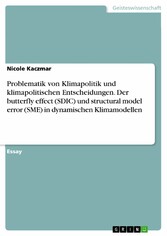 Geisteswissenschaft

Nicole Kaczmar

Problematik von Klimapolitik und klimapolitischen Entscheidungen. Der butterfly effect (SDIC) und structural model error (SME) in dynamischen Klimamodellen

Essay

GRIN